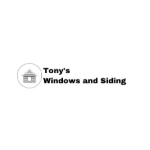 Tony's
Windows and Siding